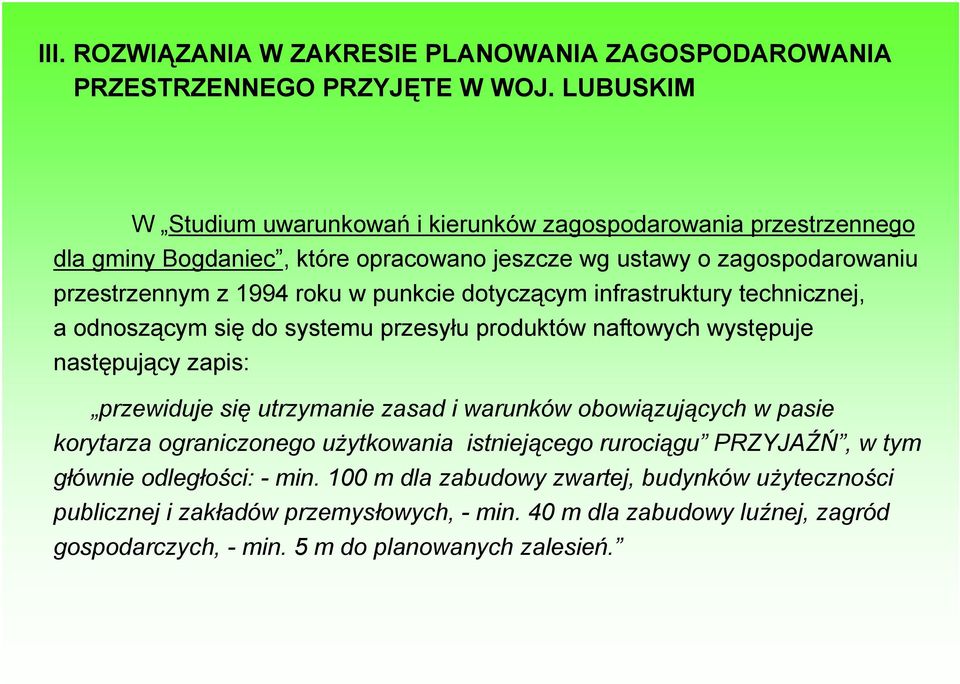 III. ROZWIĄZANIA W ZAKRESIE PLANOWANIA ZAGOSPODAROWANIA PRZESTRZENNEGO PRZYJĘTE W WOJ. LUBUSKIM

W „Studium uwarunkowań i kierunków zagospodarowania przestrzennego dla gminy Bogdaniec”, które opracowano jeszcze wg ustawy o zagospodarowaniu przestrzennym z 1994 roku w punkcie dotyczącym infrastruktury technicznej, a odnoszącym się do systemu przesyłu produktów naftowych występuje następujący zapis:

„przewiduje się utrzymanie zasad i warunków obowiązujących w pasie korytarza ograniczonego użytkowania istniejącego rurociągu” PRZYJAŹŃ”, w tym głównie odległości: - min. 100 m dla zabudowy zwartej, budynków użyteczności publicznej i zakładów przemysłowych, - min. 40 m dla zabudowy luźnej, zagród gospodarczych, - min. 5 m do planowanych zalesień.”